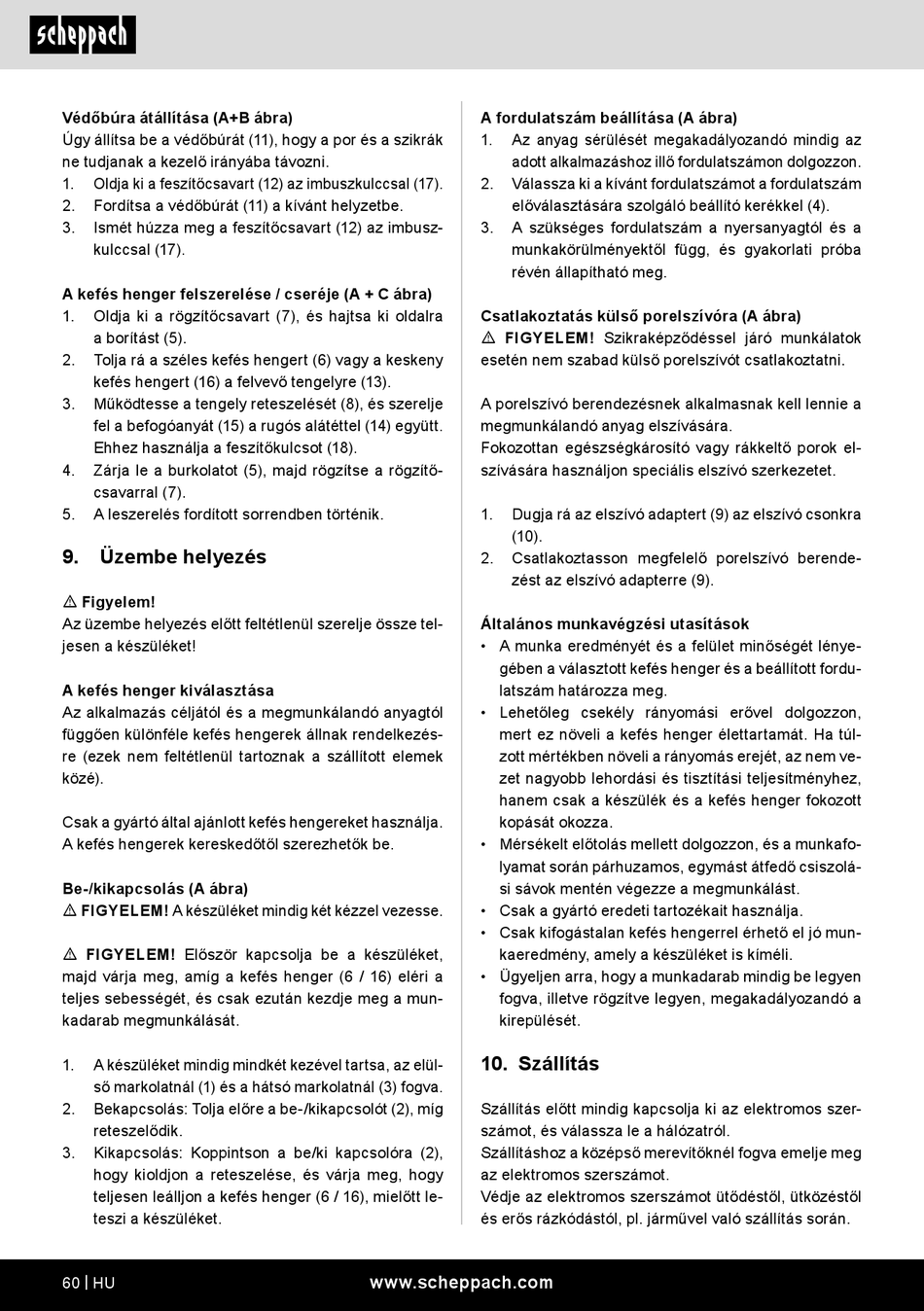 scheppach

Védőbúra átállítása (A+B ábra)
Úgy állítsa be a védőbúrát (11), hogy a por és a szikrák ne tudjanak a kezelő irányába távozni.
1. Oldja ki a feszítőcsavart (12) az imbuszkulccsal (17).
2. Fordítsa a védőbúrát (11) a kívánt helyzetbe.
3. Ismét húzza meg a feszítőcsavart (12) az imbuszkulccsal (17).

A kefés henger felszerelése / cseréje (A + C ábra)
1. Oldja ki a rögzítőcsavart (7), és hajtsa ki oldalra a borítást (5).
2. Tolja rá a széles kefés hengert (6) vagy a keskeny kefés hengert (16) a felvevő tengelyre (13).
3. Működtesse a tengely reteszelését (8), és szerelje fel a befogóanyát (15) a rugós alátéttel (14) együtt. Ehhez használja a feszítőkulcsot (18).
4. Zárja le a burkolatot (5), majd rögzítse a rögzítőcsavarral (7).
5. A leszerelés fordított sorrendben történik.

9. Üzembe helyezés

⚠ Figyelem!
Az üzembe helyezés előtt feltétlenül szerelje össze teljesen a készüléket!

A kefés henger kiválasztása
Az alkalmazás céljától és a megmunkálandó anyagtól függően különféle kefés hengerek állnak rendelkezésre (ezek nem feltétlenül tartoznak a szállított elemek közé).

Csak a gyártó által ajánlott kefés hengereket használja. A kefés hengerek kereskedőtől szerezhetők be.

Be-/kikapcsolás (A ábra)
⚠ FIGYELEM! A készüléket mindig két kézzel vezesse.

⚠ FIGYELEM! Először kapcsolja be a készüléket, majd várja meg, amíg a kefés henger (6 / 16) eléri a teljes sebességét, és csak ezután kezdje meg a munkadarab megmunkálását.

1. A készüléket mindig mindkét kezével tartsa, az elülső markolatnál (1) és a hátsó markolatnál (3) fogva.
2. Bekapcsolás: Tolja előre a be-/kikapcsolót (2), míg reteszelődik.
3. Kikapcsolás: Koppintson a be/ki kapcsolóra (2), hogy kioldjon a reteszelése, és várja meg, hogy teljesen leálljon a kefés henger (6 / 16), mielőtt leteszi a készüléket.

A fordulatszám beállítása (A ábra)
1. Az anyag sérülését megakadályozandó mindig az adott alkalmazáshoz illő fordulatszámon dolgozzon.
2. Válassza ki a kívánt fordulatszámot a fordulatszám előválasztására szolgáló beállító kerékkel (4).
3. A szükséges fordulatszám a nyersanyagtól és a munkakörülményektől függ, és gyakorlati próba révén állapítható meg.

Csatlakoztatás külső porelszívóra (A ábra)
⚠ FIGYELEM! Szikraképződéssel járó munkálatok esetén nem szabad külső porelszívót csatlakoztatni.

A porelszívó berendezésnek alkalmasnak kell lennie a megmunkálandó anyag elszívására.
Fokozottan egészségkárosító vagy rákkeltő porok elszívására használjon speciális elszívó szerkezetet.

1. Dugja rá az elszívó adaptert (9) az elszívó csonkra (10).
2. Csatlakoztasson megfelelő porelszívó berendezést az elszívó adapterre (9).

Általános munkavégzési utasítások
• A munka eredményét és a felület minőségét lényegében a választott kefés henger és a beállított fordulatszám határozza meg.
• Lehetőleg csekély rányomási erővel dolgozzon, mert ez növeli a kefés henger élettartamát. Ha túlzott mértékben növeli a rányomás erejét, az nem vezet nagyobb lehordási és tisztítási teljesítményhez, hanem csak a készülék és a kefés henger fokozott kopását okozza.
• Mérsékelt előtolás mellett dolgozzon, és a munkafolyamat során párhuzamos, egymást átfedő csiszolási sávok mentén végezze a megmunkálást.
• Csak a gyártó eredeti tartozékait használja.
• Csak kifogástalan kefés hengerrel érhető el jó munkaeredmény, amely a készüléket is kíméli.
• Ügyeljen arra, hogy a munkadarab mindig be legyen fogva, illetve rögzítve legyen, megakadályozandó a kirepülését.

10. Szállítás

Szállítás előtt mindig kapcsolja ki az elektromos szerszámot, és válassza le a hálózatról.
Szállításhoz a középső merevítőknél fogva emelje meg az elektromos szerszámot.
Védje az elektromos szerszámot ütődéstől, ütközéstől és erős rázkódástól, pl. járművel való szállítás során.

60 | HU www.scheppach.com